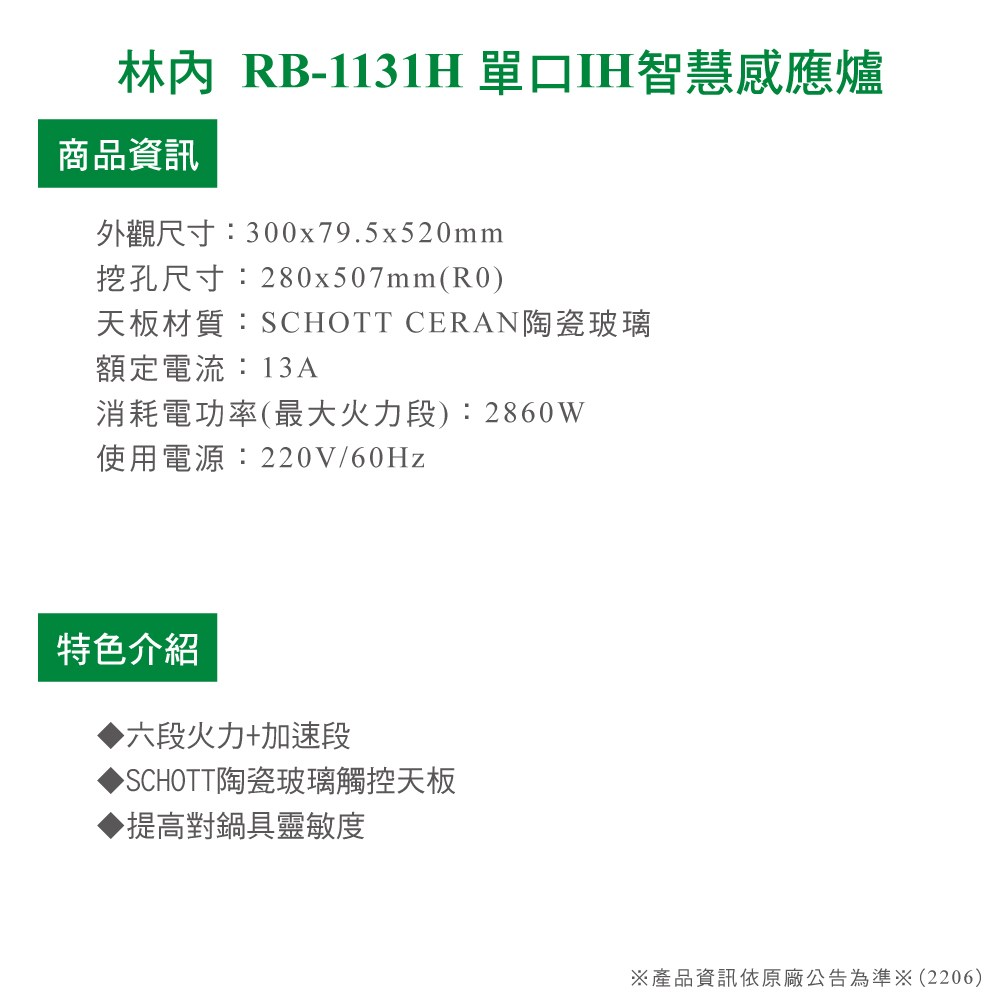 林內 RB-1131H 單口IH智慧感應爐

商品資訊

外觀尺寸：300x79.5x520mm
挖孔尺寸：280x507mm(R0)
天板材質：SCHOTT CERAN陶瓷玻璃
額定電流：13A
消耗電功率(最大火力段)：2860W
使用電源：220V/60Hz

特色介紹

◆六段火力+加速段
◆SCHOTT陶瓷玻璃觸控天板
◆提高對鍋具靈敏度

※產品資訊依原廠公告為準※(2206)